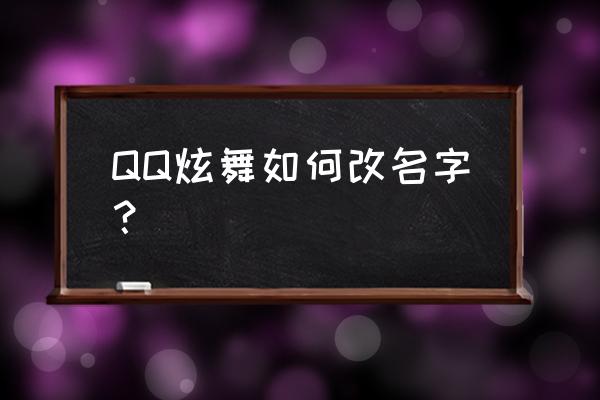 QQ炫舞如何改名字？